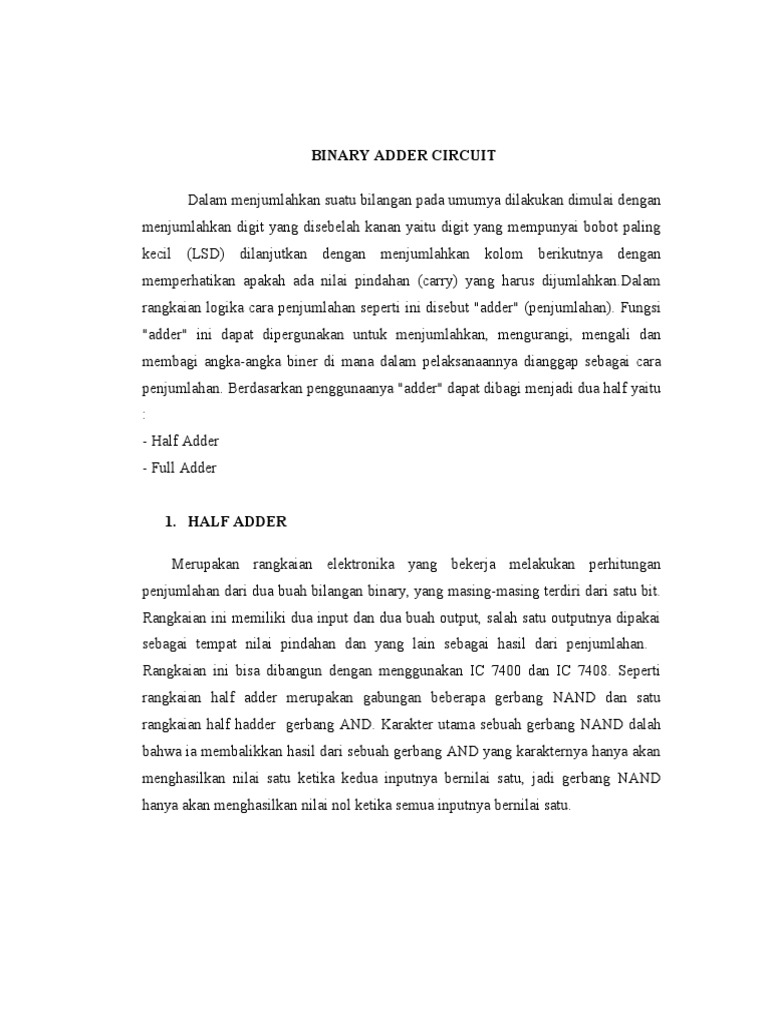 BINARY ADDER CIRCUIT

Dalam menjumlahkan suatu bilangan pada umumya dilakukan dimulai dengan menjumlahkan digit yang disebelah kanan yaitu digit yang mempunyai bobot paling kecil (LSD) dilanjutkan dengan menjumlahkan kolom berikutnya dengan memperhatikan apakah ada nilai pindahan (carry) yang harus dijumlahkan.Dalam rangkaian logika cara penjumlahan seperti ini disebut "adder" (penjumlahan). Fungsi "adder" ini dapat dipergunakan untuk menjumlahkan, mengurangi, mengali dan membagi angka-angka biner di mana dalam pelaksanaannya dianggap sebagai cara penjumlahan. Berdasarkan penggunaanya "adder" dapat dibagi menjadi dua half yaitu :
- Half Adder
- Full Adder

1. HALF ADDER

Merupakan rangkaian elektronika yang bekerja melakukan perhitungan penjumlahan dari dua buah bilangan binary, yang masing-masing terdiri dari satu bit. Rangkaian ini memiliki dua input dan dua buah output, salah satu outputnya dipakai sebagai tempat nilai pindahan dan yang lain sebagai hasil dari penjumlahan. Rangkaian ini bisa dibangun dengan menggunakan IC 7400 dan IC 7408. Seperti rangkaian half adder merupakan gabungan beberapa gerbang NAND dan satu rangkaian half hadder gerbang AND. Karakter utama sebuah gerbang NAND dalah bahwa ia membalikkan hasil dari sebuah gerbang AND yang karakternya hanya akan menghasilkan nilai satu ketika kedua inputnya bernilai satu, jadi gerbang NAND hanya akan menghasilkan nilai nol ketika semua inputnya bernilai satu.